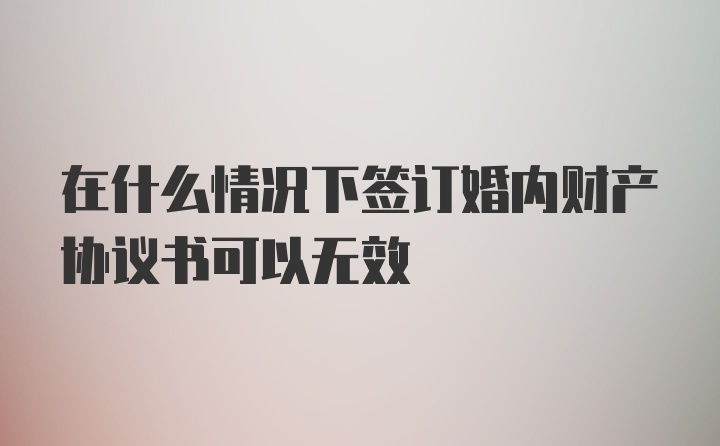 在什么情况下签订婚内财产协议书可以无效